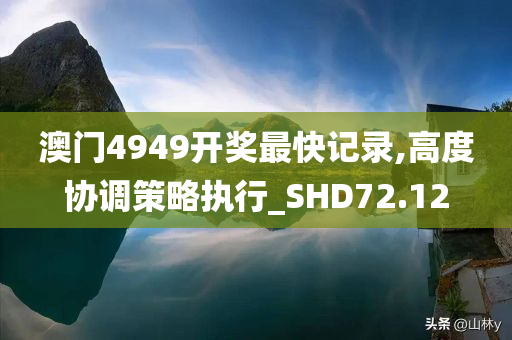 澳门4949开奖最快记录,高度协调策略执行_SHD72.12

头条 @山林y